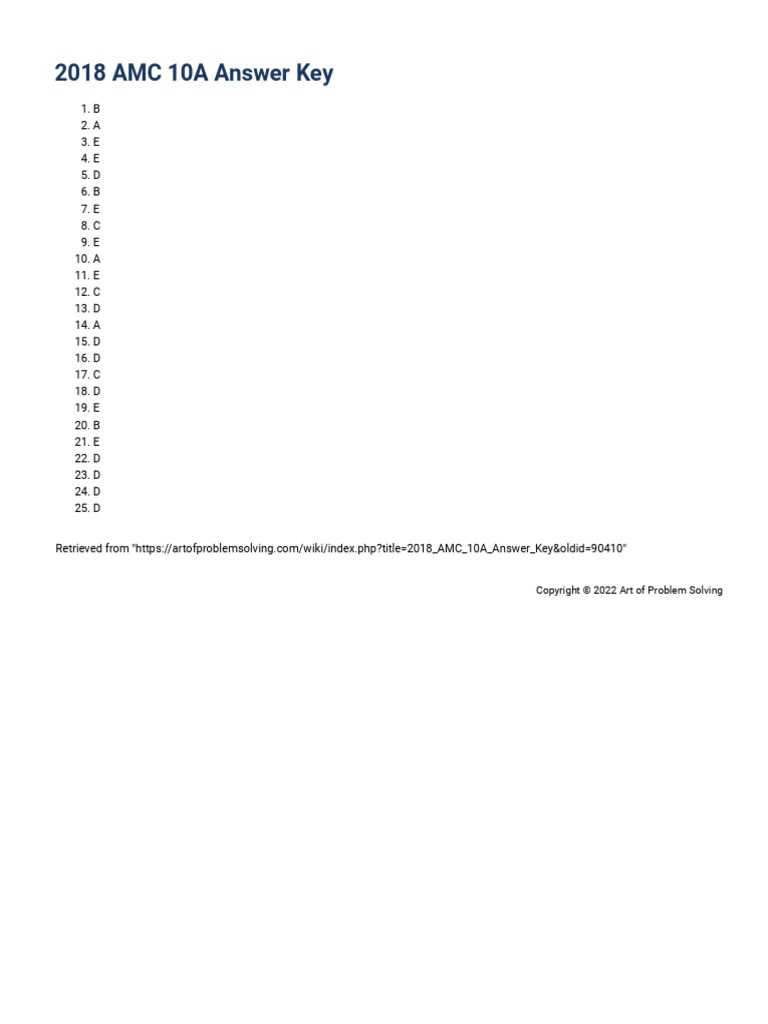 2018 AMC 10A Answer Key

1. B
2. A
3. E
4. E
5. D
6. B
7. E
8. C
9. E
10. A
11. E
12. C
13. D
14. A
15. D
16. D
17. C
18. D
19. E
20. B
21. E
22. D
23. D
24. D
25. D

Retrieved from "https://artofproblemsolving.com/wiki/index.php?title=2018_AMC_10A_Answer_Key&oldid=90410"

Copyright © 2022 Art of Problem Solving